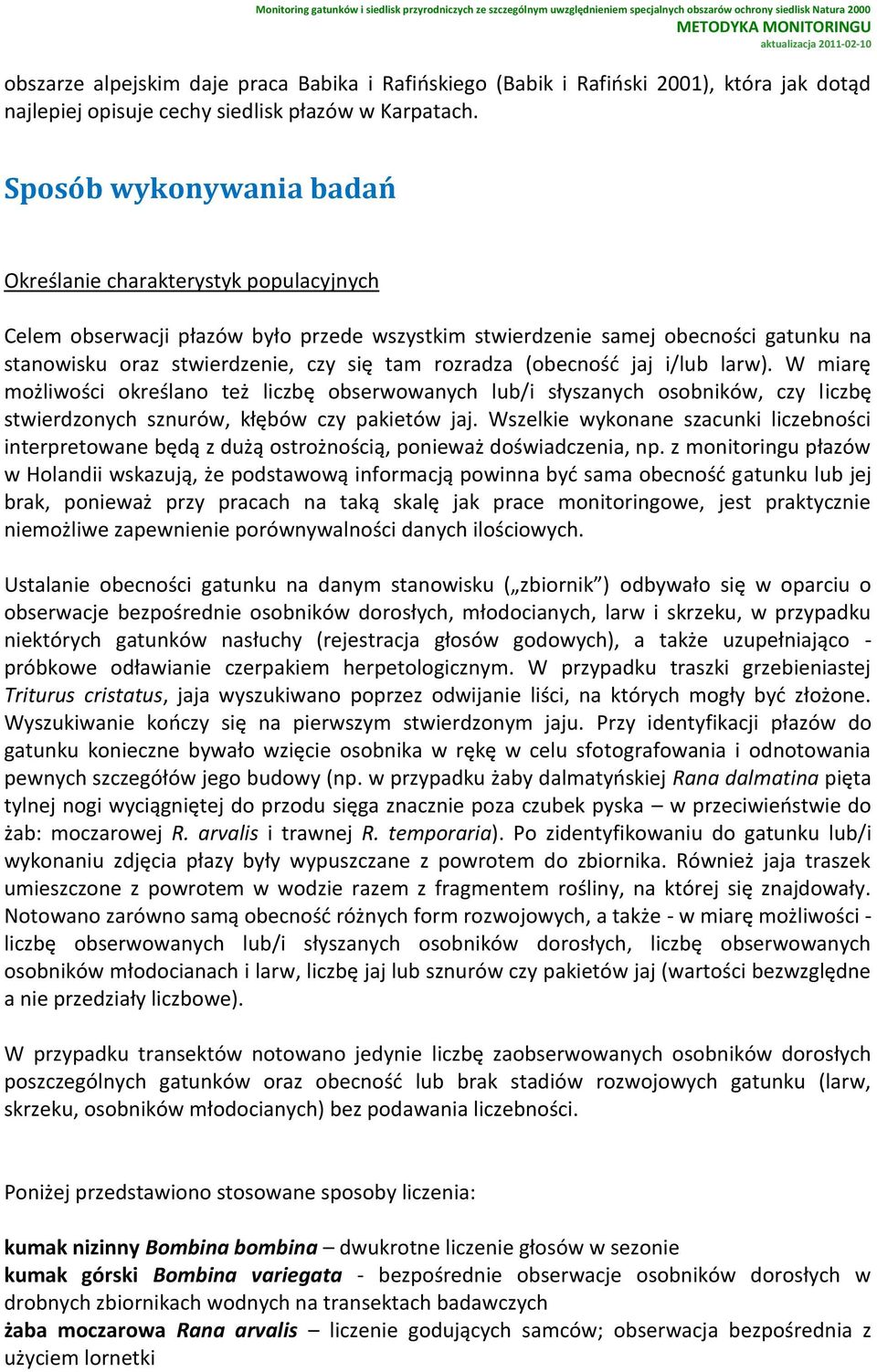 Monitoring gatunków i siedlisk przyrodniczych ze szczególnym uwzględnieniem specjalnych obszarów ochrony siedlisk Natura 2000
METODYKA MONITORINGU
aktualizacja 2011-02-10

obszarze alpejskim daje praca Babika i Rafińskiego (Babik i Rafiński 2001), która jak dotąd najlepiej opisuje cechy siedlisk płazów w Karpatach.

Sposób wykonywania badań

Określanie charakterystyk populacyjnych

Celem obserwacji płazów było przede wszystkim stwierdzenie samej obecności gatunku na stanowisku oraz stwierdzenie, czy się tam rozradza (obecność jaj i/lub larw). W miarę możliwości określano też liczbę obserwowanych lub/i słyszanych osobników, czy liczbę stwierdzonych sznurów, kłębów czy pakietów jaj. Wszelkie wykonane szacunki liczebności interpretowane będą z dużą ostrożnością, ponieważ doświadczenia, np. z monitoringu płazów w Holandii wskazują, że podstawową informacją powinna być sama obecność gatunku lub jej brak, ponieważ przy pracach na taką skalę jak prace monitoringowe, jest praktycznie niemożliwe zapewnienie porównywalności danych ilościowych.

Ustalanie obecności gatunku na danym stanowisku („zbiornik") odbywało się w oparciu o obserwacje bezpośrednie osobników dorosłych, młodocianych, larw i skrzeku, w przypadku niektórych gatunków nasłuchy (rejestracja głosów godowych), a także uzupełniająco - próbkowe odławianie czerpakiem herpetologicznym. W przypadku traszki grzebieniastej Triturus cristatus, jaja wyszukiwano poprzez odwijanie liści, na których mogły być złożone. Wyszukiwanie kończy się na pierwszym stwierdzonym jaju. Przy identyfikacji płazów do gatunku konieczne bywało wzięcie osobnika w rękę w celu sfotografowania i odnotowania pewnych szczegółów jego budowy (np. w przypadku żaby dalmatyńskiej Rana dalmatina pięta tylnej nogi wyciągniętej do przodu sięga znacznie poza czubek pyska – w przeciwieństwie do żab: moczarowej R. arvalis i trawnej R. temporaria). Po zidentyfikowaniu do gatunku lub/i wykonaniu zdjęcia płazy były wypuszczane z powrotem do zbiornika. Również jaja traszek umieszczone z powrotem w wodzie razem z fragmentem rośliny, na której się znajdowały. Notowano zarówno samą obecność różnych form rozwojowych, a także - w miarę możliwości - liczbę obserwowanych lub/i słyszanych osobników dorosłych, liczbę obserwowanych osobników młodocianach i larw, liczbę jaj lub sznurów czy pakietów jaj (wartości bezwzględne a nie przedziały liczbowe).

W przypadku transektów notowano jedynie liczbę zaobserwowanych osobników dorosłych poszczególnych gatunków oraz obecność lub brak stadiów rozwojowych gatunku (larw, skrzeku, osobników młodocianych) bez podawania liczebności.

Poniżej przedstawiono stosowane sposoby liczenia:

kumak nizinny Bombina bombina – dwukrotne liczenie głosów w sezonie
kumak górski Bombina variegata - bezpośrednie obserwacje osobników dorosłych w drobnych zbiornikach wodnych na transektach badawczych
żaba moczarowa Rana arvalis – liczenie godujących samców; obserwacja bezpośrednia z użyciem lornetki